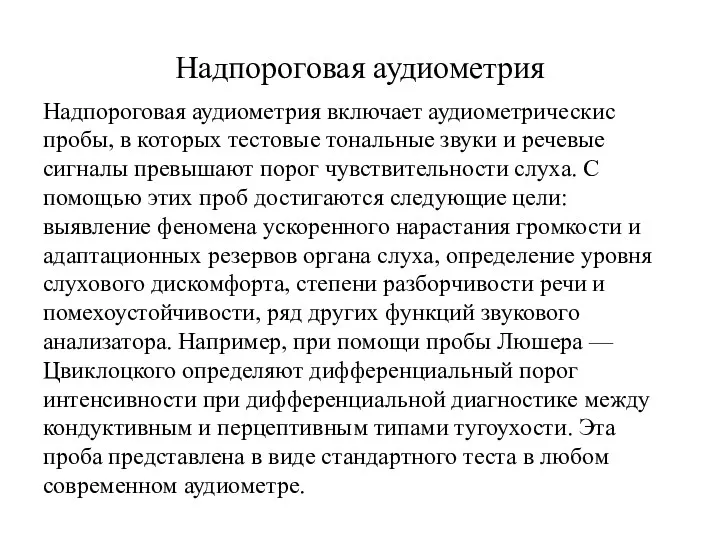 Надпороговая аудиометрия

Надпороговая аудиометрия включает аудиометрическис пробы, в которых тестовые тональные звуки и речевые сигналы превышают порог чувствительности слуха. С помощью этих проб достигаются следующие цели: выявление феномена ускоренного нарастания громкости и адаптационных резервов органа слуха, определение уровня слухового дискомфорта, степени разборчивости речи и помехоустойчивости, ряд других функций звукового анализатора. Например, при помощи пробы Люшера — Цвиклоцкого определяют дифференциальный порог интенсивности при дифференциальной диагностике между кондуктивным и перцептивным типами тугоухости. Эта проба представлена в виде стандартного теста в любом современном аудиометре.